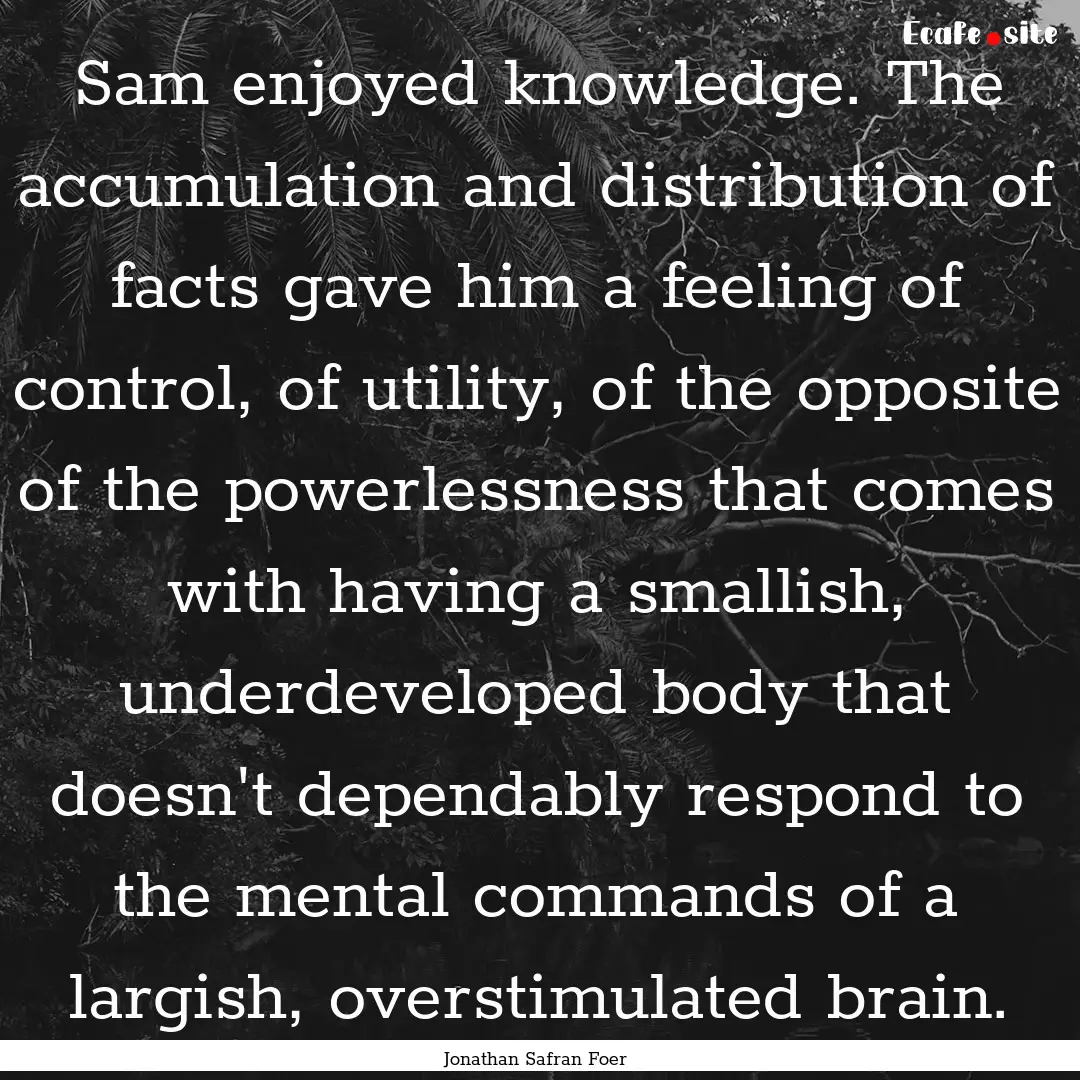 Ecafe.site

Sam enjoyed knowledge. The accumulation and distribution of facts gave him a feeling of control, of utility, of the opposite of the powerlessness that comes with having a smallish, underdeveloped body that doesn't dependably respond to the mental commands of a largish, overstimulated brain.

Jonathan Safran Foer